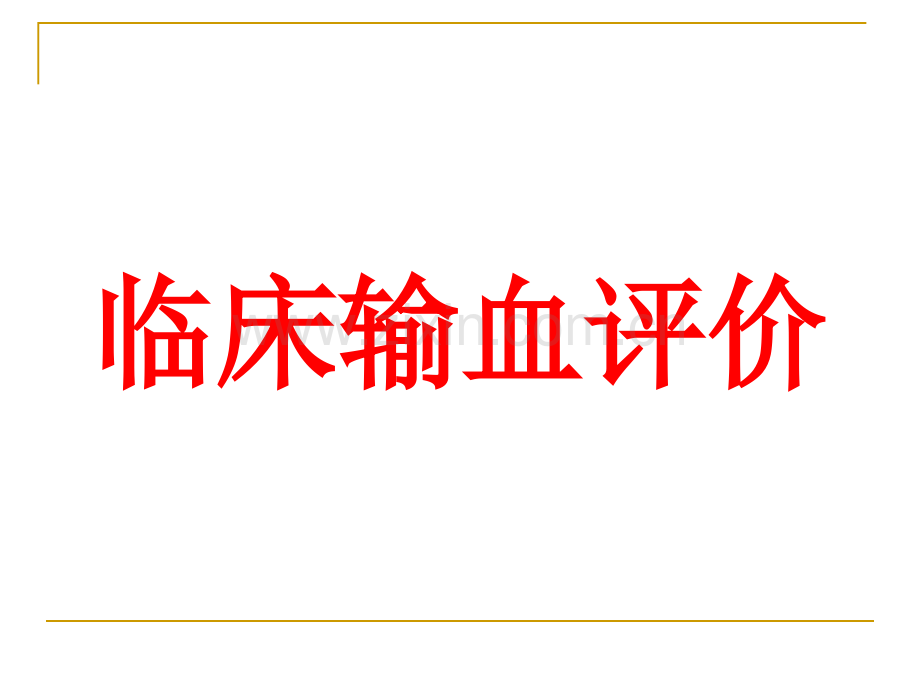 临床输血评价